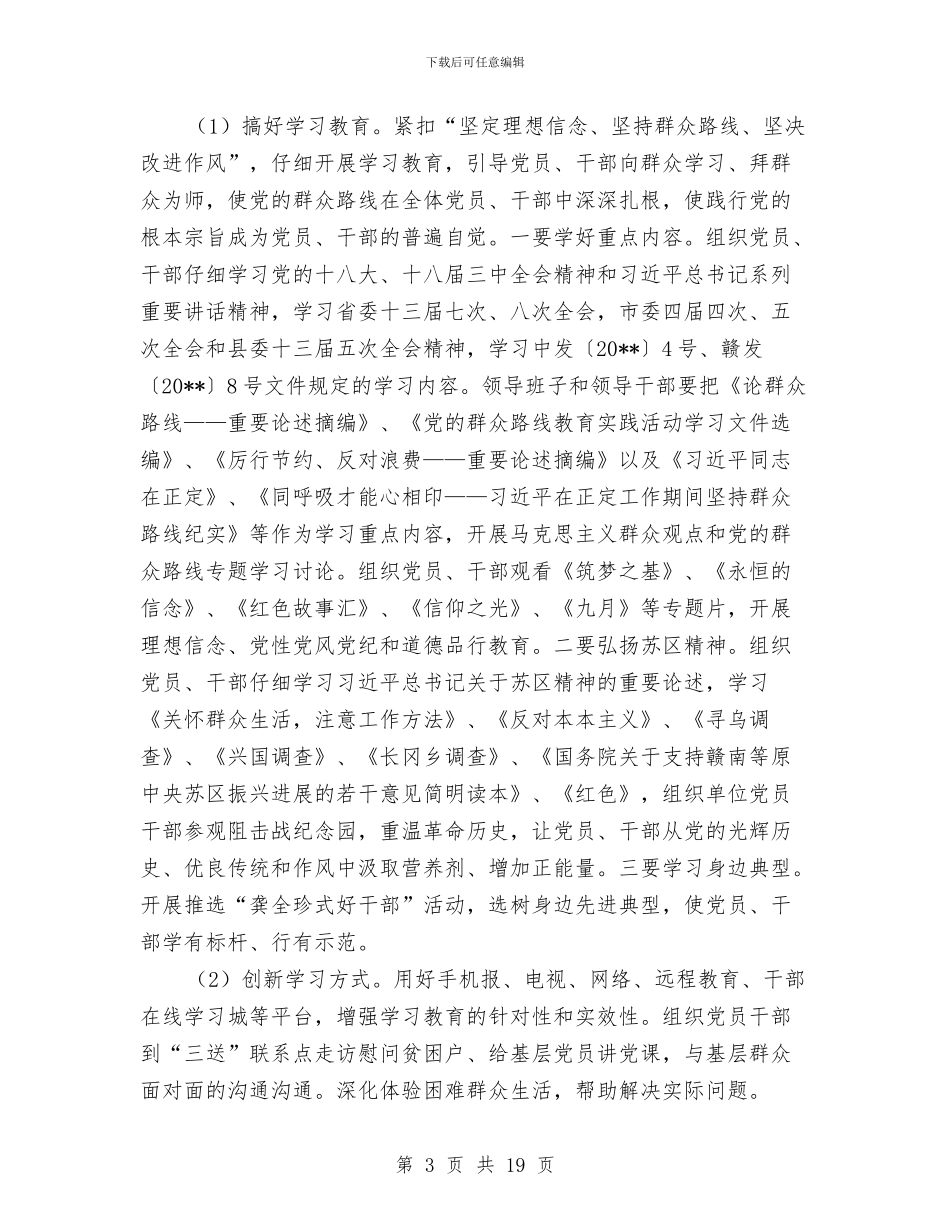 下载后可任意编辑

（1）搞好学习教育。紧扣“坚定理想信念、坚持群众路线、坚决改进作风”，仔细开展学习教育，引导党员、干部向群众学习、拜群众为师，使党的群众路线在全体党员、干部中深深扎根，使践行党的根本宗旨成为党员、干部的普遍自觉。一要学好重点内容。组织党员、干部仔细学习党的十八大、十八届三中全会精神和习近平总书记系列重要讲话精神，学习省委十三届七次、八次全会，市委四届四次、五次全会和县委十三届五次全会精神，学习中发〔20**〕4号、赣发〔20**〕8号文件规定的学习内容。领导班子和领导干部要把《论群众路线——重要论述摘编》、《党的群众路线教育实践活动学习文件选编》、《厉行节约、反对浪费——重要论述摘编》以及《习近平同志在正定》、《同呼吸才能心相印——习近平在正定工作期间坚持群众路线纪实》等作为学习重点内容，开展马克思主义群众观点和党的群众路线专题学习讨论。组织党员、干部观看《筑梦之基》、《永恒的信念》、《红色故事汇》、《信仰之光》、《九月》等专题片，开展理想信念、党性党风党纪和道德品行教育。二要弘扬苏区精神。组织党员、干部仔细学习习近平总书记关于苏区精神的重要论述，学习《关怀群众生活，注意工作方法》、《反对本本主义》、《寻乌调查》、《兴国调查》、《长冈乡调查》、《国务院关于支持赣南等原中央苏区振兴进展的若干意见简明读本》、《红色》，组织单位党员干部参观阻击战纪念园，重温革命历史，让党员、干部从党的光辉历史、优良传统和作风中汲取营养剂、增加正能量。三要学习身边典型。开展推选“龚全珍式好干部”活动，选树身边先进典型，使党员、干部学有标杆、行有示范。

（2）创新学习方式。用好手机报、电视、网络、远程教育、干部在线学习城等平台，增强学习教育的针对性和实效性。组织党员干部到“三送”联系点走访慰问贫困户、给基层党员讲党课，与基层群众面对面的沟通沟通。深化体验困难群众生活，帮助解决实际问题。

第 3 页 共 19 页